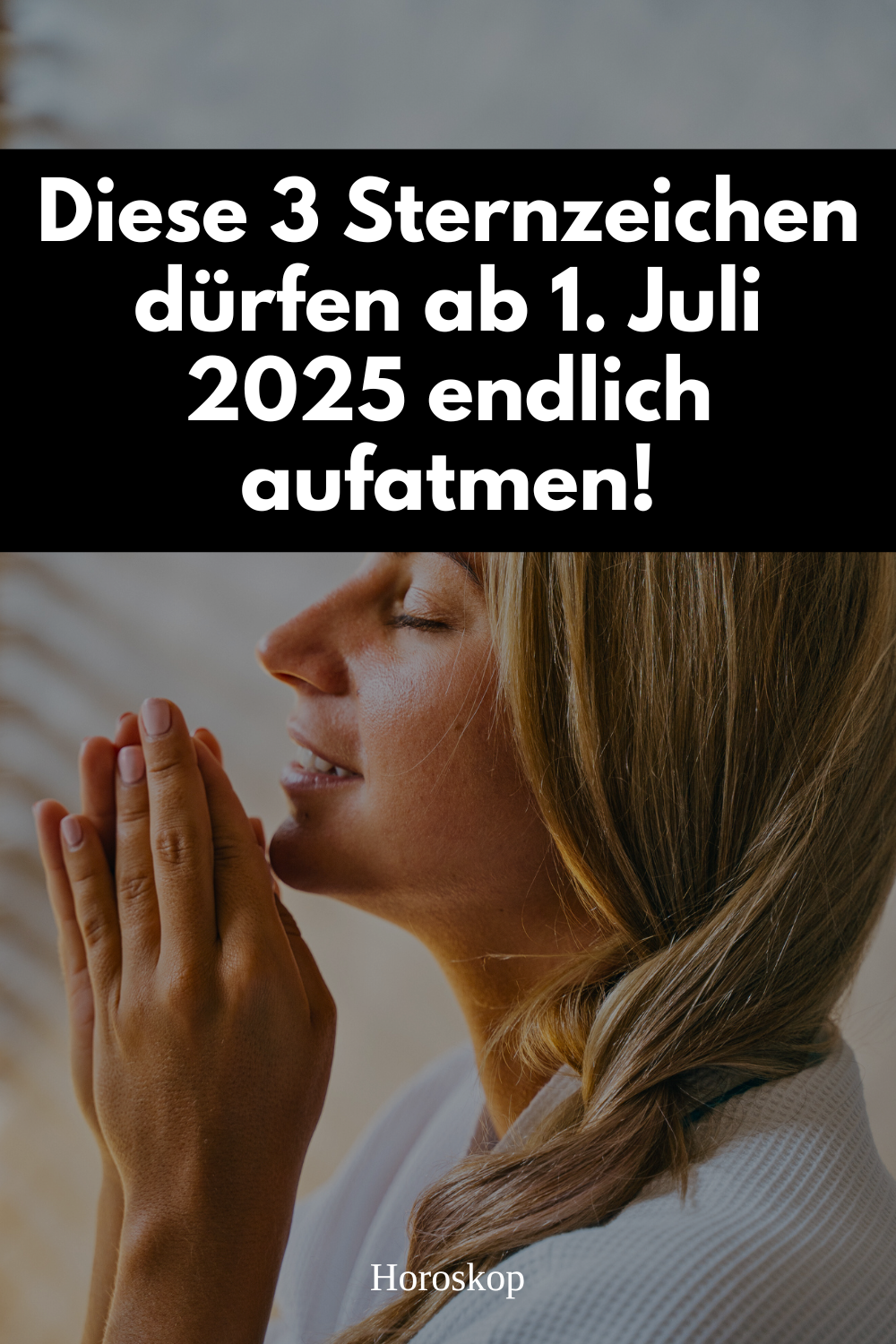 Diese 3 Sternzeichen dürfen ab 1. Juli 2025 endlich aufatmen!

Horoskop